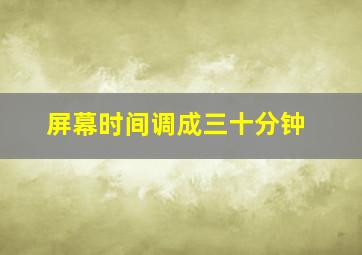 屏幕时间调成三十分钟